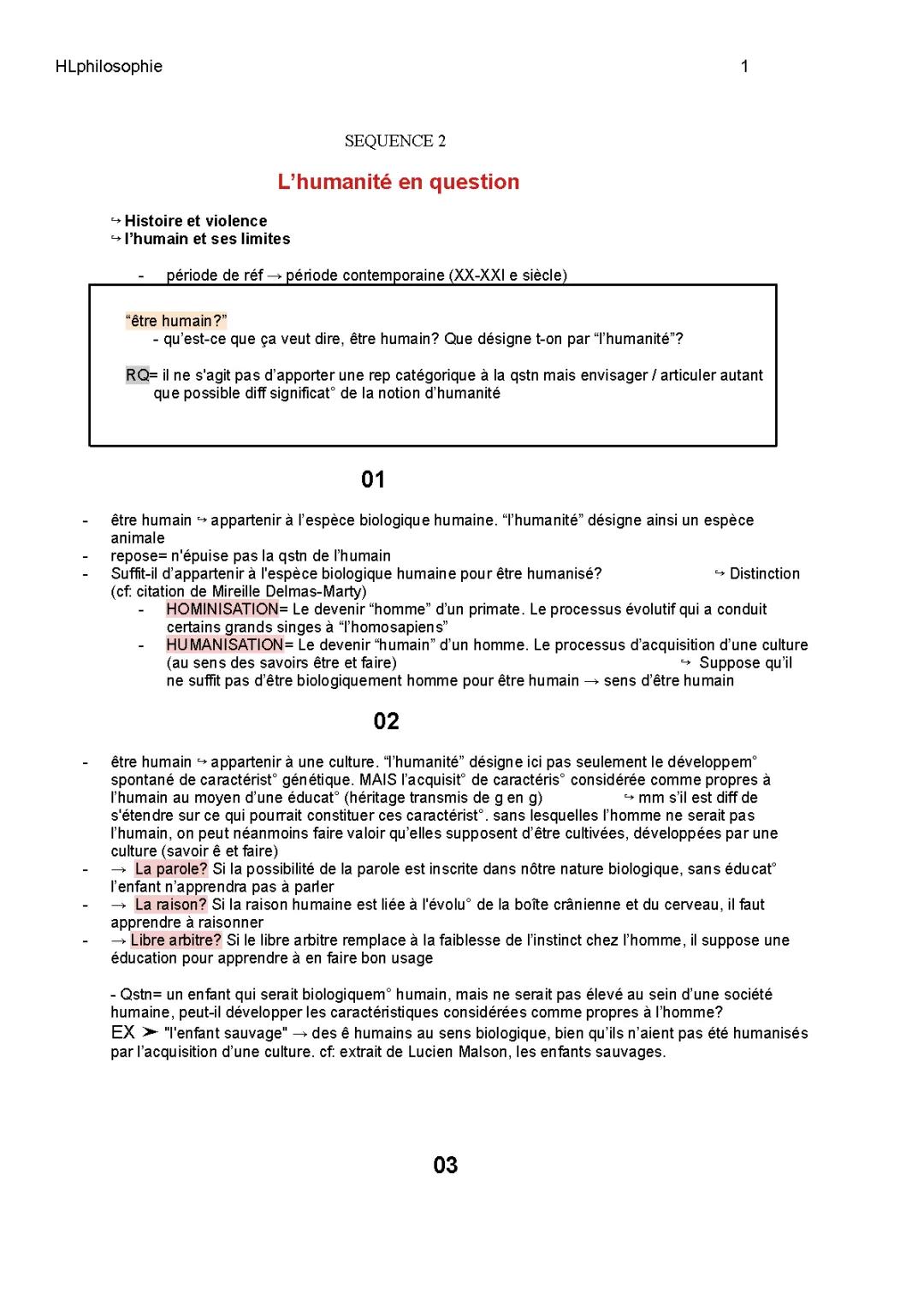 HLphilosophie 1

SEQUENCE 2

L'humanité en question

↪ Histoire et violence
↪ l'humain et ses limites

- période de réf → période contemporaine (XX-XXI e siècle)

"être humain?"
- qu'est-ce que ça veut dire, être humain? Que désigne t-on par "l'humanité"?

RQ= il ne s'agit pas d'apporter une rep catégorique à la qstn mais envisager / articuler autant que possible diff significat° de la notion d'humanité

01

- être humain ↪ appartenir à l'espèce biologique humaine. "l'humanité" désigne ainsi un espèce animale
- repose= n'épuise pas la qstn de l'humain
- Suffit-il d'appartenir à l'espèce biologique humaine pour être humanisé? ↪ Distinction (cf: citation de Mireille Delmas-Marty)
 - HOMINISATION= Le devenir "homme" d'un primate. Le processus évolutif qui a conduit certains grands singes à "l'homosapiens"
 - HUMANISATION= Le devenir "humain" d'un homme. Le processus d'acquisition d'une culture (au sens des savoirs être et faire) ↪ Suppose qu'il ne suffit pas d'être biologiquement homme pour être humain → sens d'être humain

02

- être humain ↪ appartenir à une culture. "l'humanité" désigne ici pas seulement le développem° spontané de caractérist° génétique. MAIS l'acquisit° de caractéris° considérée comme propres à l'humain au moyen d'une éducat° (héritage transmis de g en g) ↪ mm s'il est diff de s'étendre sur ce qui pourrait constituer ces caractérist°. sans lesquelles l'homme ne serait pas l'humain, on peut néanmoins faire valoir qu'elles supposent d'être cultivées, développées par une culture (savoir ê et faire)
- → La parole? Si la possibilité de la parole est inscrite dans nôtre nature biologique, sans éducat° l'enfant n'apprendra pas à parler
- → La raison? Si la raison humaine est liée à l'évolu° de la boîte crânienne et du cerveau, il faut apprendre à raisonner
- → Libre arbitre? Si le libre arbitre remplace à la faiblesse de l'instinct chez l'homme, il suppose une éducation pour apprendre à en faire bon usage

- Qstn= un enfant qui serait biologiquem° humain, mais ne serait pas élevé au sein d'une société humaine, peut-il développer les caractéristiques considérées comme propres à l'homme?
EX ➤ "l'enfant sauvage" → des ê humains au sens biologique, bien qu'ils n'aient pas été humanisés par l'acquisition d'une culture. cf: extrait de Lucien Malson, les enfants sauvages.

03